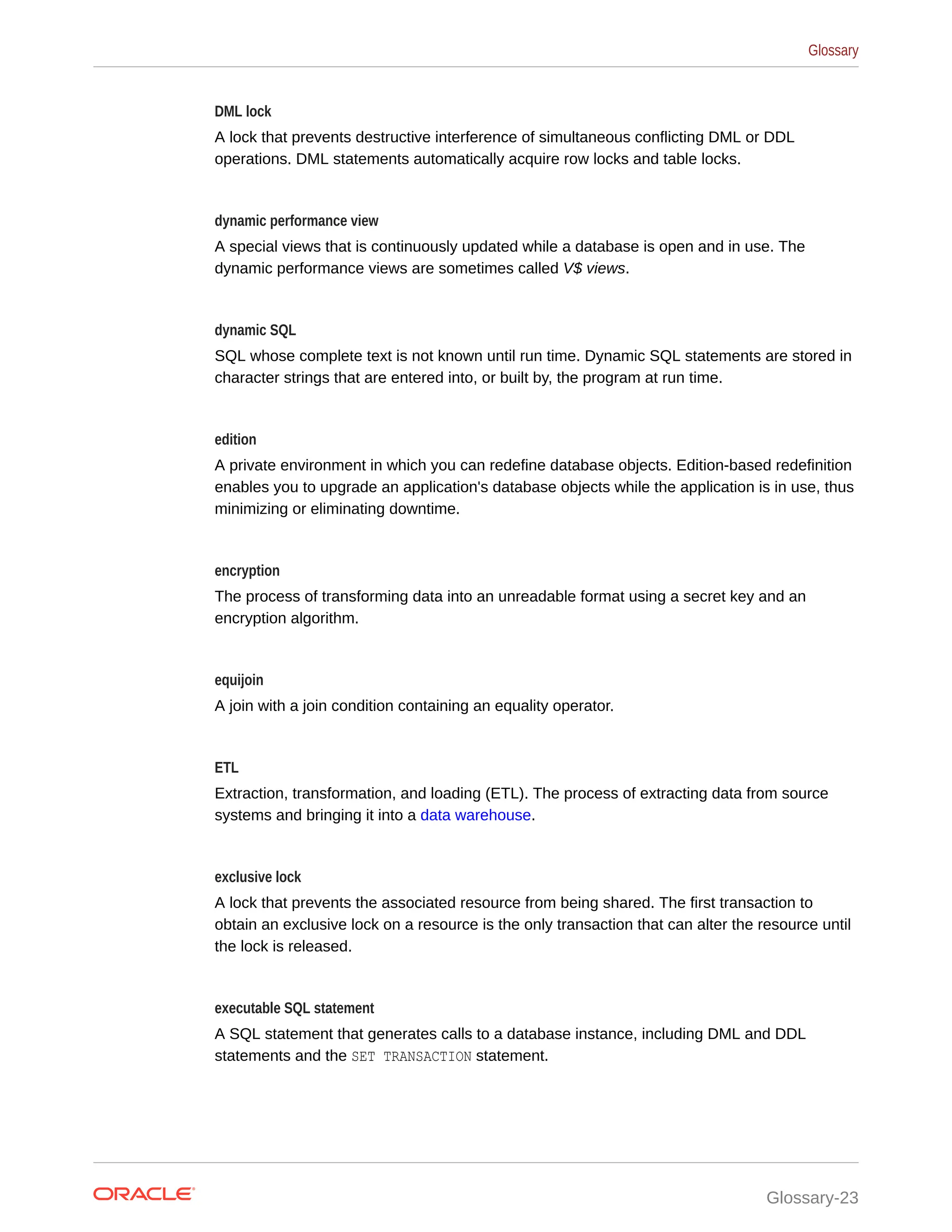 Glossary

DML lock

A lock that prevents destructive interference of simultaneous conflicting DML or DDL operations. DML statements automatically acquire row locks and table locks.

dynamic performance view

A special views that is continuously updated while a database is open and in use. The dynamic performance views are sometimes called V$ views.

dynamic SQL

SQL whose complete text is not known until run time. Dynamic SQL statements are stored in character strings that are entered into, or built by, the program at run time.

edition

A private environment in which you can redefine database objects. Edition-based redefinition enables you to upgrade an application's database objects while the application is in use, thus minimizing or eliminating downtime.

encryption

The process of transforming data into an unreadable format using a secret key and an encryption algorithm.

equijoin

A join with a join condition containing an equality operator.

ETL

Extraction, transformation, and loading (ETL). The process of extracting data from source systems and bringing it into a data warehouse.

exclusive lock

A lock that prevents the associated resource from being shared. The first transaction to obtain an exclusive lock on a resource is the only transaction that can alter the resource until the lock is released.

executable SQL statement

A SQL statement that generates calls to a database instance, including DML and DDL statements and the SET TRANSACTION statement.

ORACLE

Glossary-23